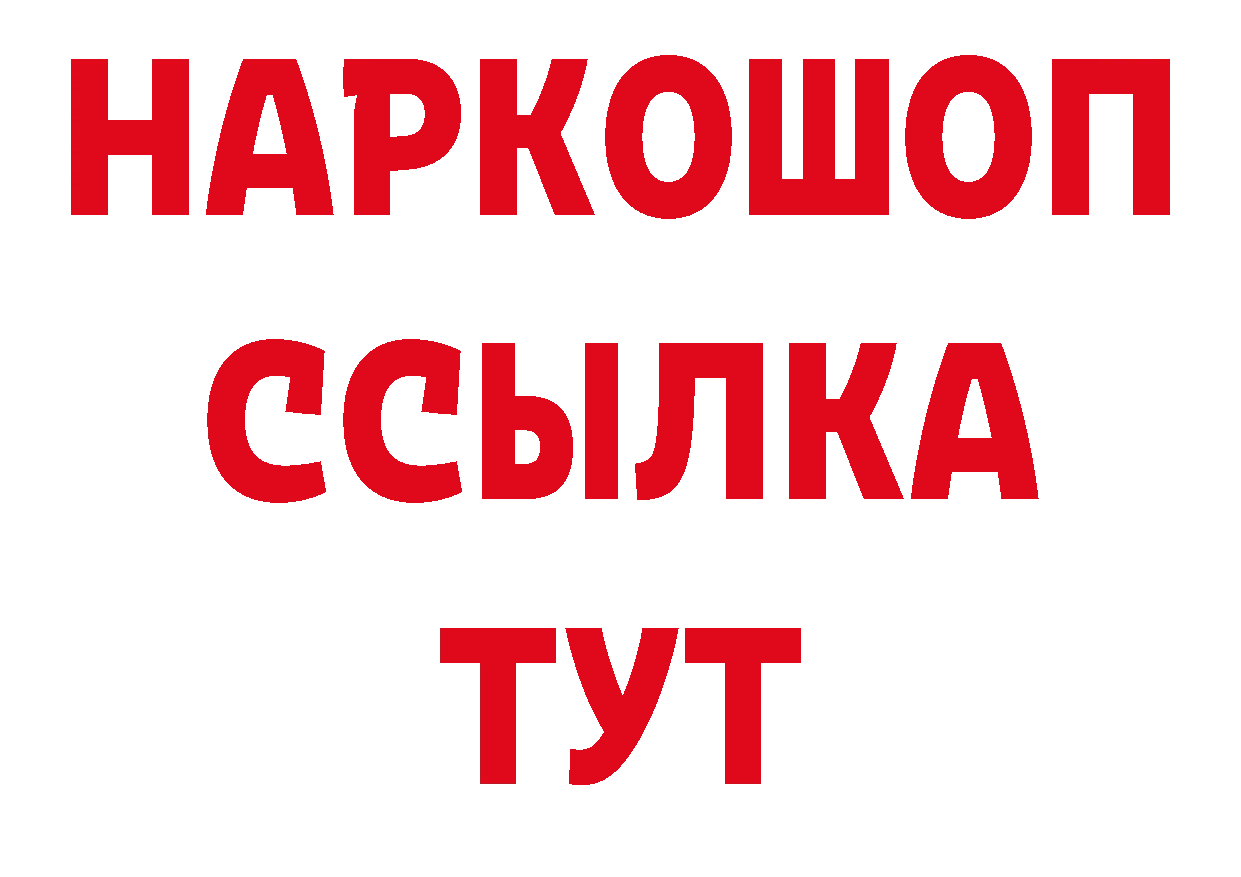 НАРКОШОП
ССЫЛКА
ТУТ